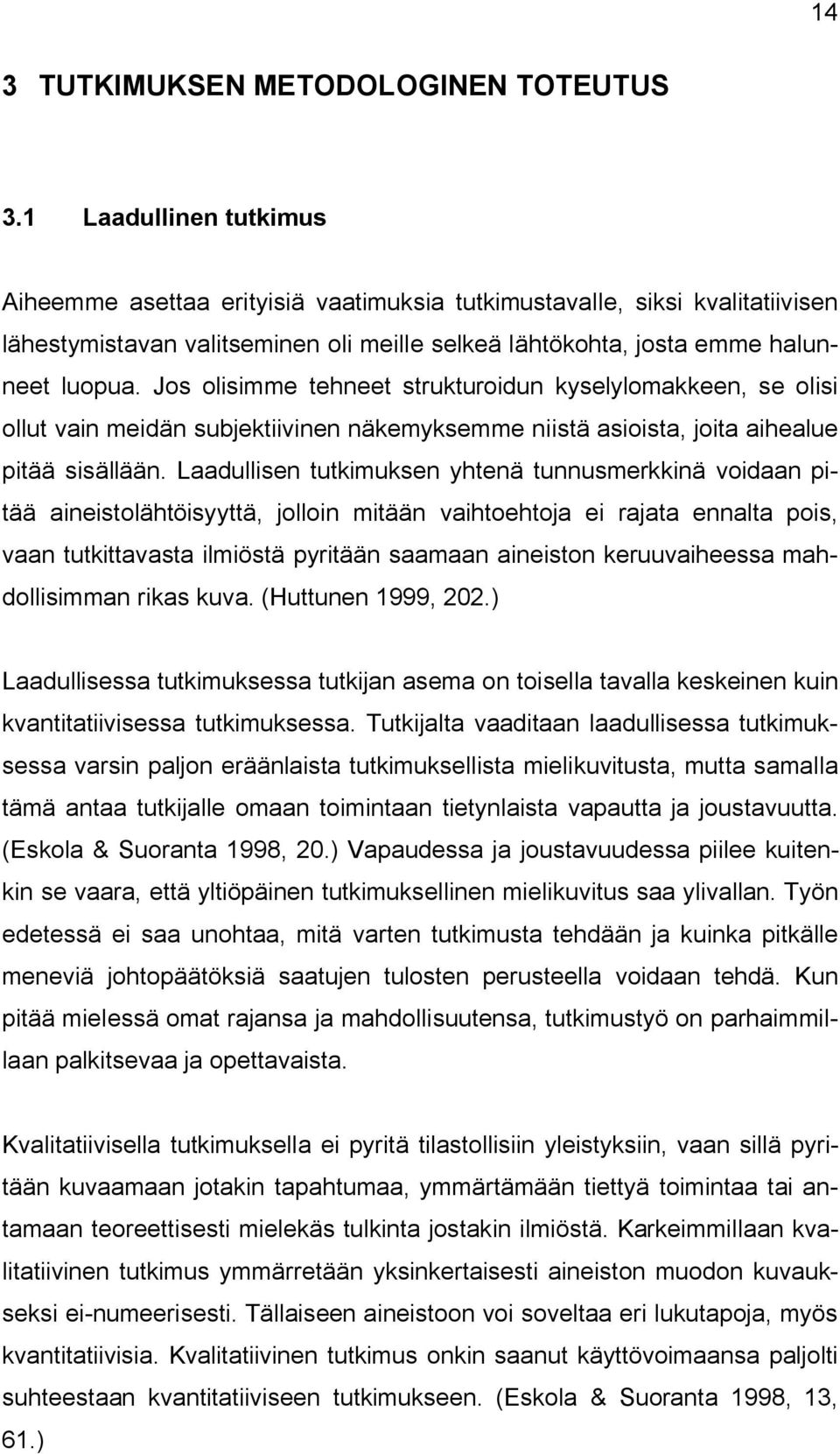 14

3 TUTKIMUKSEN METODOLOGINEN TOTEUTUS

3.1 Laadullinen tutkimus

Aiheemme asettaa erityisiä vaatimuksia tutkimustavalle, siksi kvalitatiivisen lähestymistavan valitseminen oli meille selkeä lähtökohta, josta emme halunneet luopua. Jos olisimme tehneet strukturoidun kyselylomakkeen, se olisi ollut vain meidän subjektiivinen näkemyksemme niistä asioista, joita aihealue pitää sisällään. Laadullisen tutkimuksen yhtenä tunnusmerkkinä voidaan pitää aineistolähtöisyyttä, jolloin mitään vaihtoehtoja ei rajata ennalta pois, vaan tutkittavasta ilmiöstä pyritään saamaan aineiston keruuvaiheessa mahdollisimman rikas kuva. (Huttunen 1999, 202.)

Laadullisessa tutkimuksessa tutkijan asema on toisella tavalla keskeinen kuin kvantitatiivisessa tutkimuksessa. Tutkijalta vaaditaan laadullisessa tutkimuksessa varsin paljon eräänlaista tutkimuksellista mielikuvitusta, mutta samalla tämä antaa tutkijalle omaan toimintaan tietynlaista vapautta ja joustavuutta. (Eskola & Suoranta 1998, 20.) Vapaudessa ja joustavuudessa piilee kuitenkin se vaara, että yltiöpäinen tutkimuksellinen mielikuvitus saa ylivallan. Työn edetessä ei saa unohtaa, mitä varten tutkimusta tehdään ja kuinka pitkälle meneviä johtopäätöksiä saatujen tulosten perusteella voidaan tehdä. Kun pitää mielessä omat rajansa ja mahdollisuutensa, tutkimustyö on parhaimmillaan palkitsevaa ja opettavaista.

Kvalitatiivisella tutkimuksella ei pyritä tilastollisiin yleistyksiin, vaan sillä pyritään kuvaamaan jotakin tapahtumaa, ymmärtämään tiettyä toimintaa tai antamaan teoreettisesti mielekäs tulkinta jostakin ilmiöstä. Karkeimmillaan kvalitatiivinen tutkimus ymmärretään yksinkertaisesti aineiston muodon kuvaukseksi ei-numeerisesti. Tällaiseen aineistoon voi soveltaa eri lukutapoja, myös kvantitatiivisia. Kvalitatiivinen tutkimus onkin saanut käyttövoimaansa paljolti suhteestaan kvantitatiiviseen tutkimukseen. (Eskola & Suoranta 1998, 13, 61.)